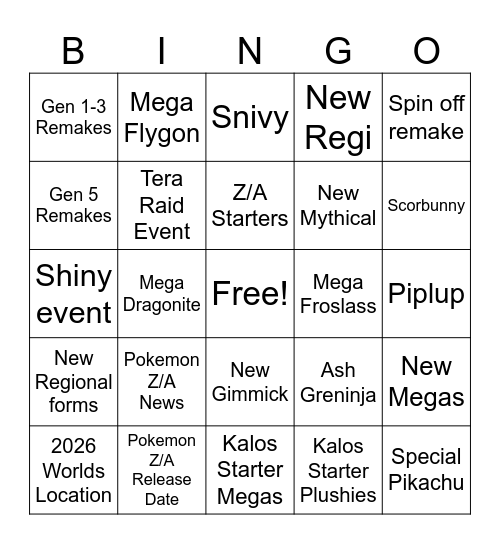 | B | I | N | G | O |
|---|---|---|---|---|
| Gen 1-3 Remakes | Mega Flygon | Snivy | New Regi | Spin off remake |
| Gen 5 Remakes | Tera Raid Event | Z/A Starters | New Mythical | Scorbunny |
| Shiny event | Mega Dragonite | Free! | Mega Froslass | Piplup |
| New Regional forms | Pokemon Z/A News | New Gimmick | Ash Greninja | New Megas |
| 2026 Worlds Location | Pokemon Z/A Release Date | Kalos Starter Megas | Kalos Starter Plushies | Special Pikachu |